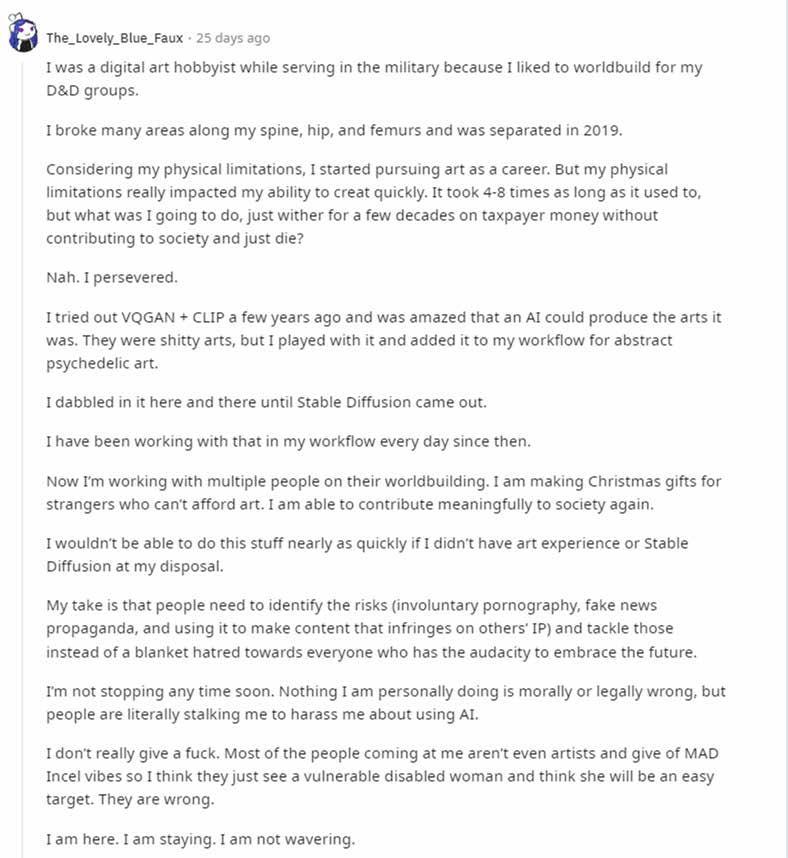 The_Lovely_Blue_Faux · 25 days ago

I was a digital art hobbyist while serving in the military because I liked to worldbuild for my D&D groups.

I broke many areas along my spine, hip, and femurs and was separated in 2019.

Considering my physical limitations, I started pursuing art as a career. But my physical limitations really impacted my ability to creat quickly. It took 4-8 times as long as it used to, but what was I going to do, just wither for a few decades on taxpayer money without contributing to society and just die?

Nah. I persevered.

I tried out VQGAN + CLIP a few years ago and was amazed that an AI could produce the arts it was. They were shitty arts, but I played with it and added it to my workflow for abstract psychedelic art.

I dabbled in it here and there until Stable Diffusion came out.

I have been working with that in my workflow every day since then.

Now I'm working with multiple people on their worldbuilding. I am making Christmas gifts for strangers who can't afford art. I am able to contribute meaningfully to society again.

I wouldn't be able to do this stuff nearly as quickly if I didn't have art experience or Stable Diffusion at my disposal.

My take is that people need to identify the risks (involuntary pornography, fake news propaganda, and using it to make content that infringes on others' IP) and tackle those instead of a blanket hatred towards everyone who has the audacity to embrace the future.

I'm not stopping any time soon. Nothing I am personally doing is morally or legally wrong, but people are literally stalking me to harass me about using AI.

I don't really give a fuck. Most of the people coming at me aren't even artists and give of MAD Incel vibes so I think they just see a vulnerable disabled woman and think she will be an easy target. They are wrong.

I am here. I am staying. I am not wavering.